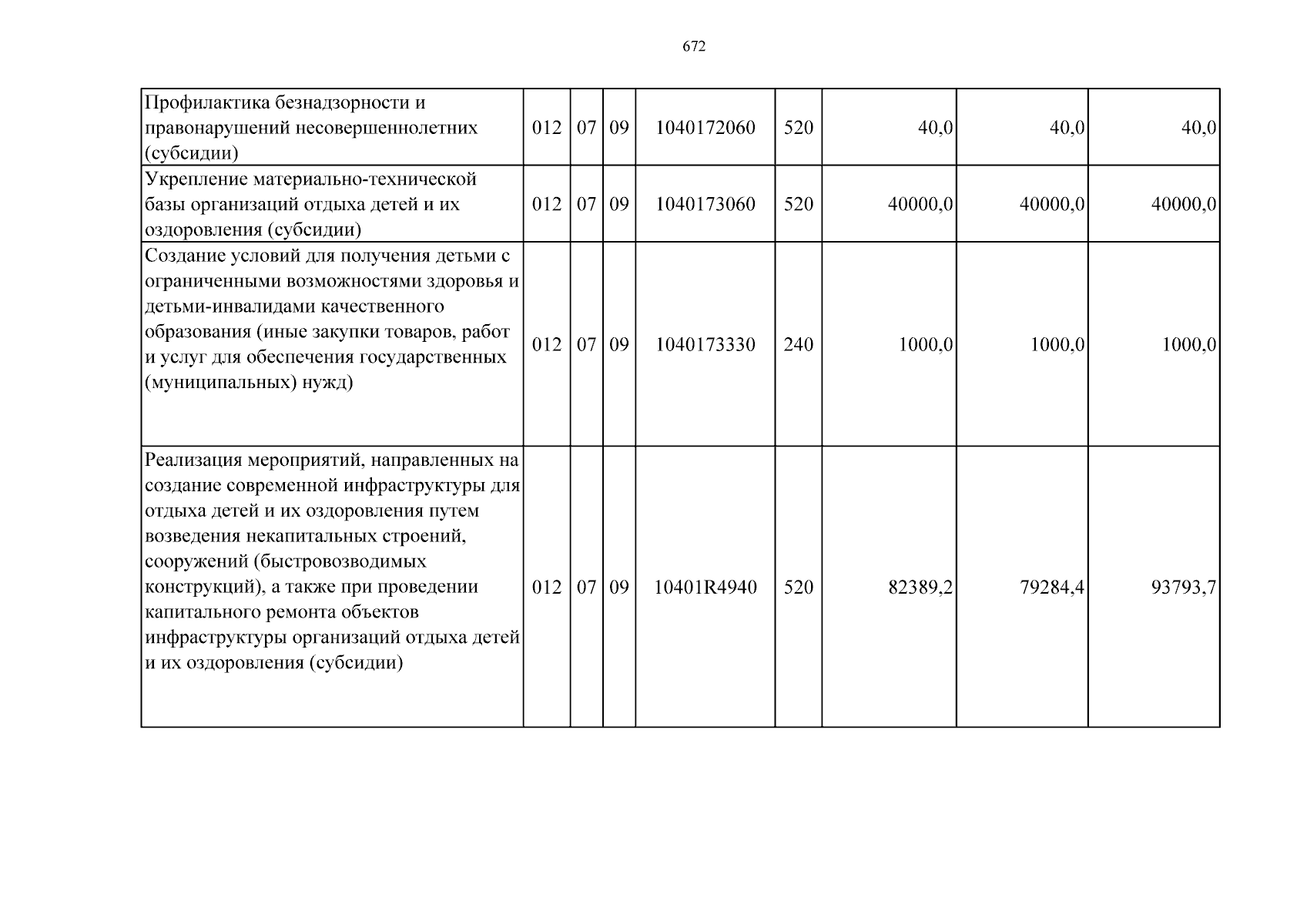 672

| Профилактика безнадзорности и правонарушений несовершеннолетних (субсидии) | 012 | 07 | 09 | 1040172060 | 520 | 40,0 | 40,0 | 40,0 |
|---|---|---|---|---|---|---|---|---|
| Укрепление материально-технической базы организаций отдыха детей и их оздоровления (субсидии) | 012 | 07 | 09 | 1040173060 | 520 | 40000,0 | 40000,0 | 40000,0 |
| Создание условий для получения детьми с ограниченными возможностями здоровья и детьми-инвалидами качественного образования (иные закупки товаров, работ и услуг для обеспечения государственных (муниципальных) нужд) | 012 | 07 | 09 | 1040173330 | 240 | 1000,0 | 1000,0 | 1000,0 |
| Реализация мероприятий, направленных на создание современной инфраструктуры для отдыха детей и их оздоровления путем возведения некапитальных строений, сооружений (быстровозводимых конструкций), а также при проведении капитального ремонта объектов инфраструктуры организаций отдыха детей и их оздоровления (субсидии) | 012 | 07 | 09 | 10401R4940 | 520 | 82389,2 | 79284,4 | 93793,7 |